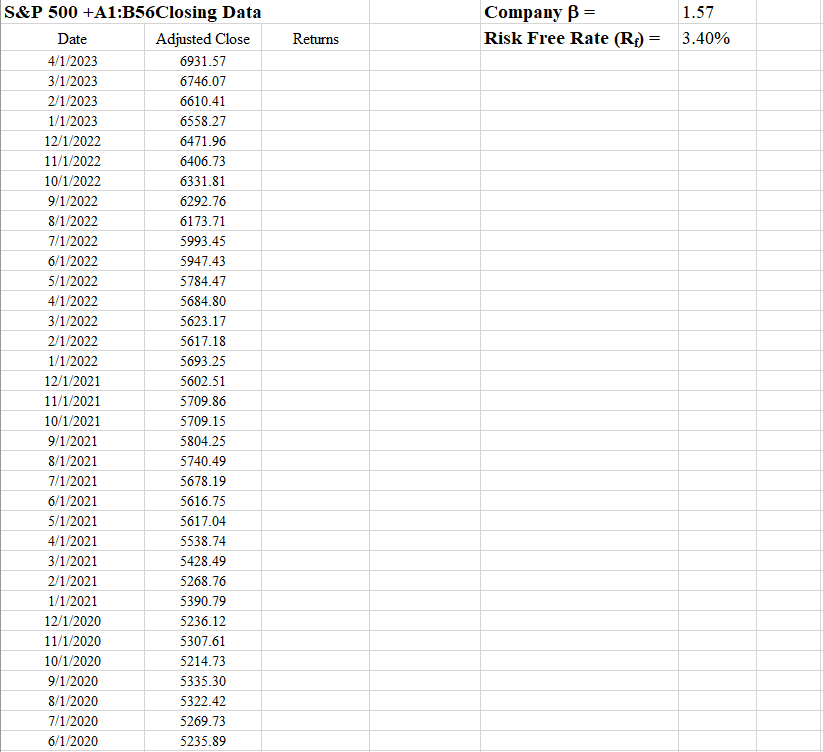 S&P 500 +A1:B56Closing Data

Company β = 1.57
Risk Free Rate ($R_f$) = 3.40%

| Date | Adjusted Close | Returns |
|---|---|---|
| 4/1/2023 | 6931.57 | |
| 3/1/2023 | 6746.07 | |
| 2/1/2023 | 6610.41 | |
| 1/1/2023 | 6558.27 | |
| 12/1/2022 | 6471.96 | |
| 11/1/2022 | 6406.73 | |
| 10/1/2022 | 6331.81 | |
| 9/1/2022 | 6292.76 | |
| 8/1/2022 | 6173.71 | |
| 7/1/2022 | 5993.45 | |
| 6/1/2022 | 5947.43 | |
| 5/1/2022 | 5784.47 | |
| 4/1/2022 | 5684.80 | |
| 3/1/2022 | 5623.17 | |
| 2/1/2022 | 5617.18 | |
| 1/1/2022 | 5693.25 | |
| 12/1/2021 | 5602.51 | |
| 11/1/2021 | 5709.86 | |
| 10/1/2021 | 5709.15 | |
| 9/1/2021 | 5804.25 | |
| 8/1/2021 | 5740.49 | |
| 7/1/2021 | 5678.19 | |
| 6/1/2021 | 5616.75 | |
| 5/1/2021 | 5617.04 | |
| 4/1/2021 | 5538.74 | |
| 3/1/2021 | 5428.49 | |
| 2/1/2021 | 5268.76 | |
| 1/1/2021 | 5390.79 | |
| 12/1/2020 | 5236.12 | |
| 11/1/2020 | 5307.61 | |
| 10/1/2020 | 5214.73 | |
| 9/1/2020 | 5335.30 | |
| 8/1/2020 | 5322.42 | |
| 7/1/2020 | 5269.73 | |
| 6/1/2020 | 5235.89 | |